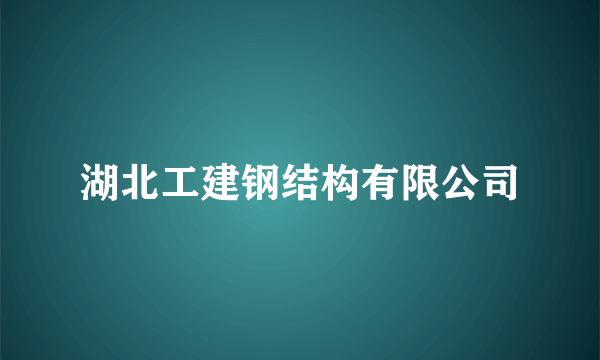 湖北工建钢结构有限公司